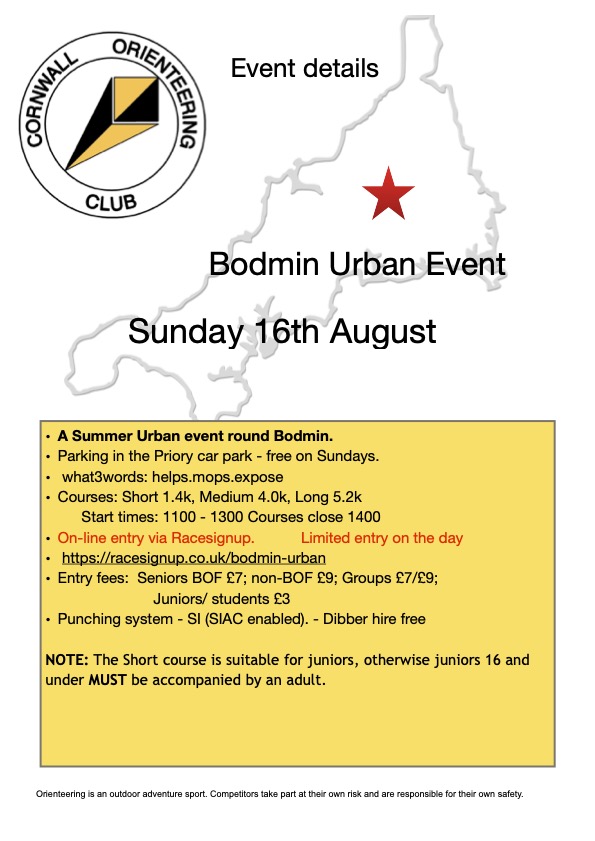 CORNWALL ORIENTEERING CLUB

Event details

Bodmin Urban Event

Sunday 16th August

• A Summer Urban event round Bodmin.
• Parking in the Priory car park - free on Sundays.
• what3words: helps.mops.expose
• Courses: Short 1.4k, Medium 4.0k, Long 5.2k
Start times: 1100 - 1300 Courses close 1400
• On-line entry via Racesignup. Limited entry on the day
• https://racesignup.co.uk/bodmin-urban
• Entry fees: Seniors BOF £7; non-BOF £9; Groups £7/£9;
Juniors/ students £3
• Punching system - SI (SIAC enabled). - Dibber hire free

NOTE: The Short course is suitable for juniors, otherwise juniors 16 and under MUST be accompanied by an adult.

Orienteering is an outdoor adventure sport. Competitors take part at their own risk and are responsible for their own safety.